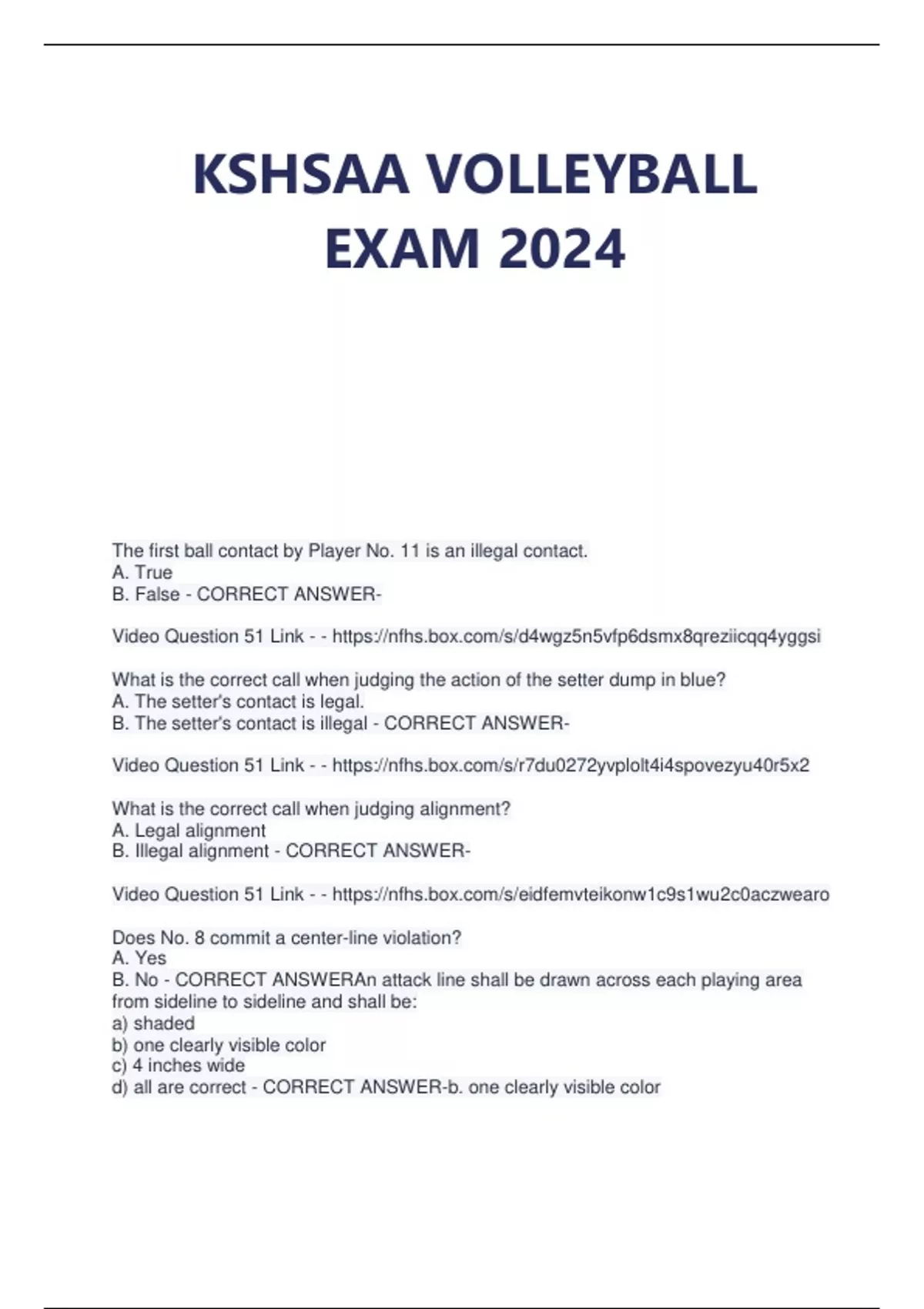 KSHSAA VOLLEYBALL EXAM 2024

The first ball contact by Player No. 11 is an illegal contact.
A. True
B. False - CORRECT ANSWER-

Video Question 51 Link - - https://nfhs.box.com/s/d4wgz5n5vfp6dsmx8qreziicqq4yggsi

What is the correct call when judging the action of the setter dump in blue?
A. The setter's contact is legal.
B. The setter's contact is illegal - CORRECT ANSWER-

Video Question 51 Link - - https://nfhs.box.com/s/r7du0272yvplolt4i4spovezyu40r5x2

What is the correct call when judging alignment?
A. Legal alignment
B. Illegal alignment - CORRECT ANSWER-

Video Question 51 Link - - https://nfhs.box.com/s/eidfemvteikonw1c9s1wu2c0aczwearo

Does No. 8 commit a center-line violation?
A. Yes
B. No - CORRECT ANSWERAn attack line shall be drawn across each playing area from sideline to sideline and shall be:
a) shaded
b) one clearly visible color
c) 4 inches wide
d) all are correct - CORRECT ANSWER-b. one clearly visible color